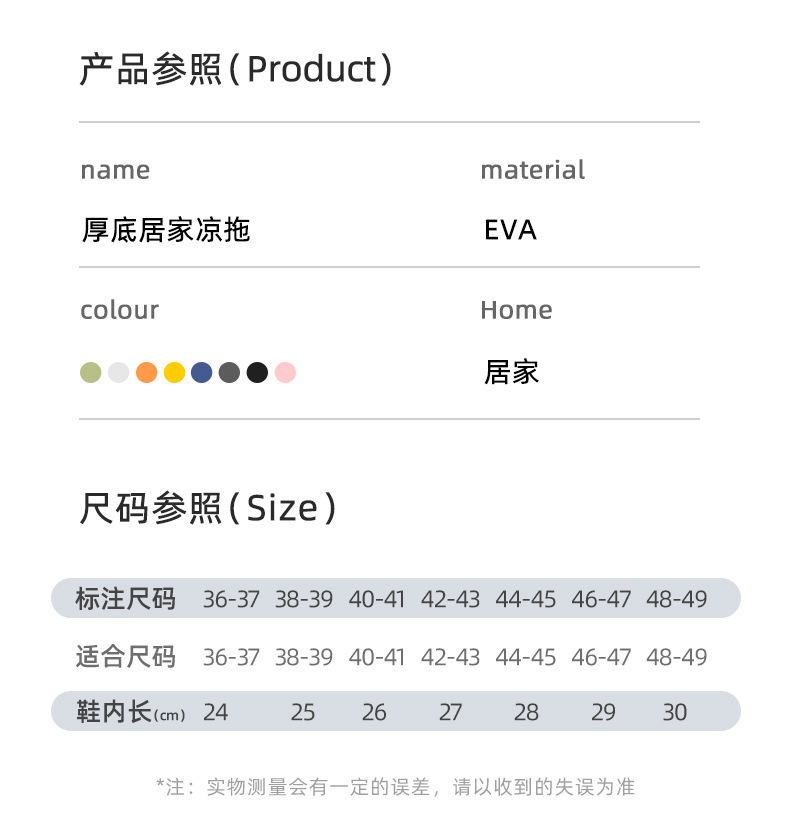 产品参照(Product)

name
厚底居家凉拖

material
EVA

colour

Home
居家

尺码参照(Size)

| 标注尺码 | 36-37 | 38-39 | 40-41 | 42-43 | 44-45 | 46-47 | 48-49 |
|---|---|---|---|---|---|---|---|
| 适合尺码 | 36-37 | 38-39 | 40-41 | 42-43 | 44-45 | 46-47 | 48-49 |
| 鞋内长(cm) | 24 | 25 | 26 | 27 | 28 | 29 | 30 |

*注:实物测量会有一定的误差,请以收到的失误为准